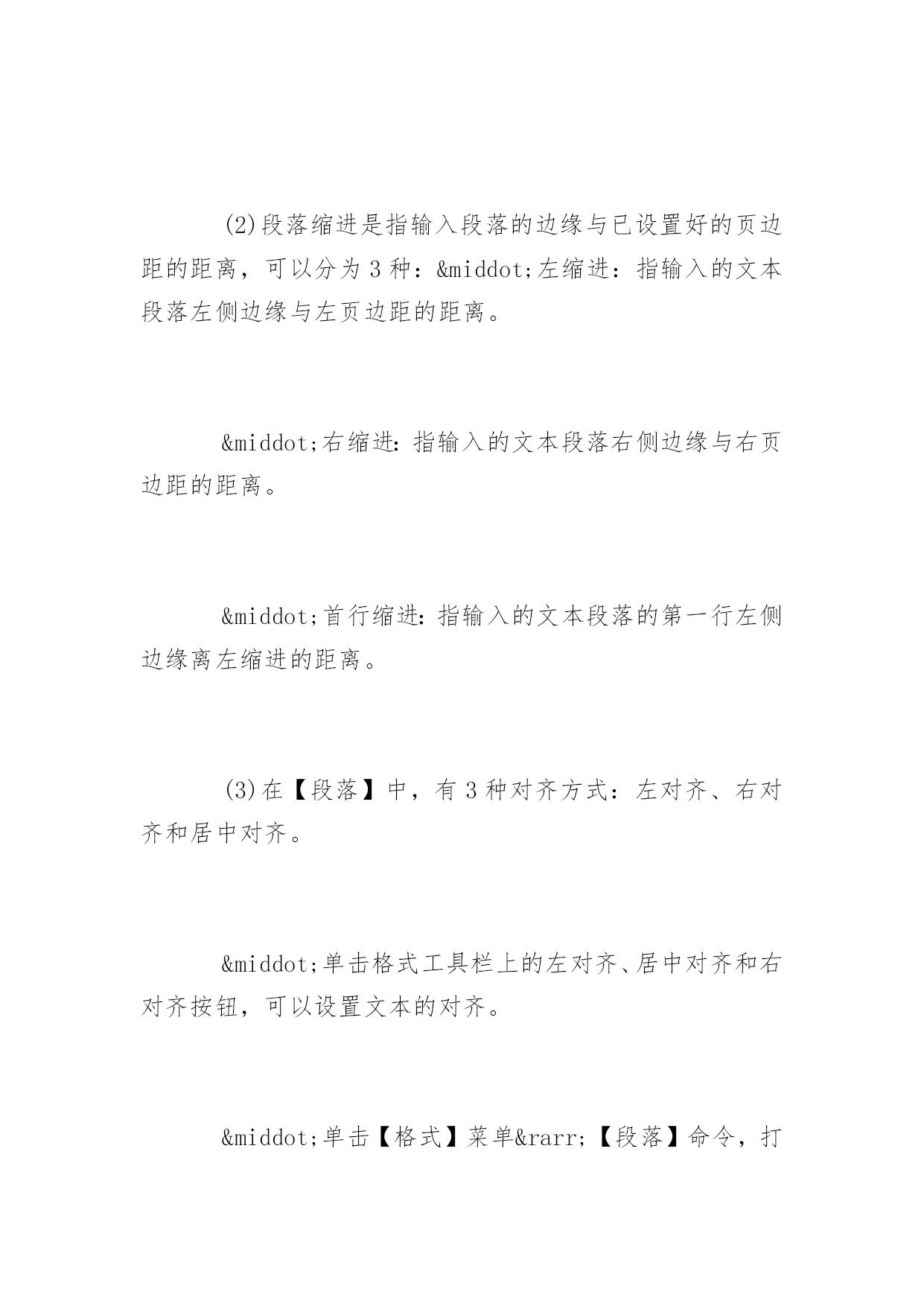 (2)段落缩进是指输入段落的边缘与已设置好的页边距的距离，可以分为 3 种：&middot;左缩进：指输入的文本段落左侧边缘与左页边距的距离。

&middot;右缩进：指输入的文本段落右侧边缘与右页边距的距离。

&middot;首行缩进：指输入的文本段落的第一行左侧边缘离左缩进的距离。

(3)在【段落】中，有 3 种对齐方式：左对齐、右对齐和居中对齐。

&middot;单击格式工具栏上的左对齐、居中对齐和右对齐按钮，可以设置文本的对齐。

&middot;单击【格式】菜单&rarr;【段落】命令，打